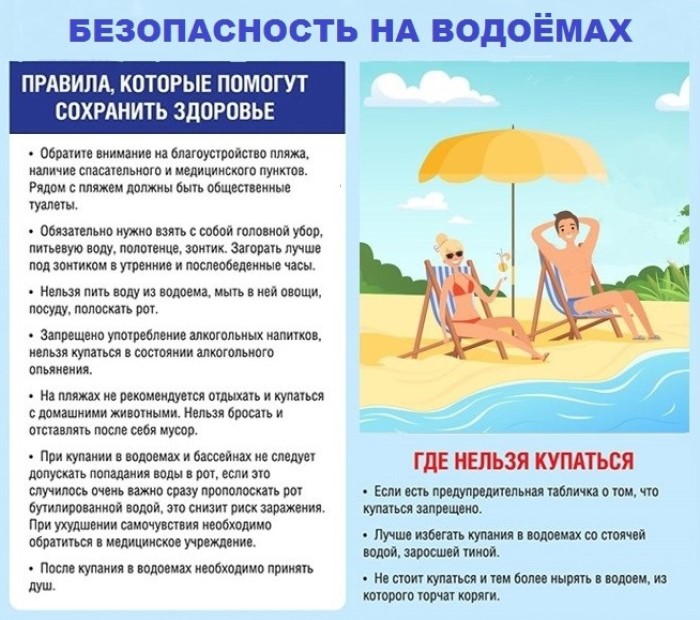 БЕЗОПАСНОСТЬ НА ВОДОЁМАХ

ПРАВИЛА, КОТОРЫЕ ПОМОГУТ СОХРАНИТЬ ЗДОРОВЬЕ

• Обратите внимание на благоустройство пляжа, наличие спасательного и медицинского пунктов. Рядом с пляжем должны быть общественные туалеты.

• Обязательно нужно взять с собой головной убор, питьевую воду, полотенце, зонтик. Загорать лучше под зонтиком в утренние и послеобеденные часы.

• Нельзя пить воду из водоема, мыть в ней овощи, посуду, полоскать рот.

• Запрещено употребление алкогольных напитков, нельзя купаться в состоянии алкогольного опьянения.

• На пляжах не рекомендуется отдыхать и купаться с домашними животными. Нельзя бросать и отставлять после себя мусор.

• При купании в водоемах и бассейнах не следует допускать попадания воды в рот, если это случилось очень важно сразу прополоскать рот бутилированной водой, это снизит риск заражения. При ухудшении самочувствия необходимо обратиться в медицинское учреждение.

• После купания в водоемах необходимо принять душ.

ГДЕ НЕЛЬЗЯ КУПАТЬСЯ

• Если есть предупредительная табличка о том, что купаться запрещено.

• Лучше избегать купания в водоемах со стоячей водой, заросшей тиной.

• Не стоит купаться и тем более нырять в водоем, из которого торчат коряги.